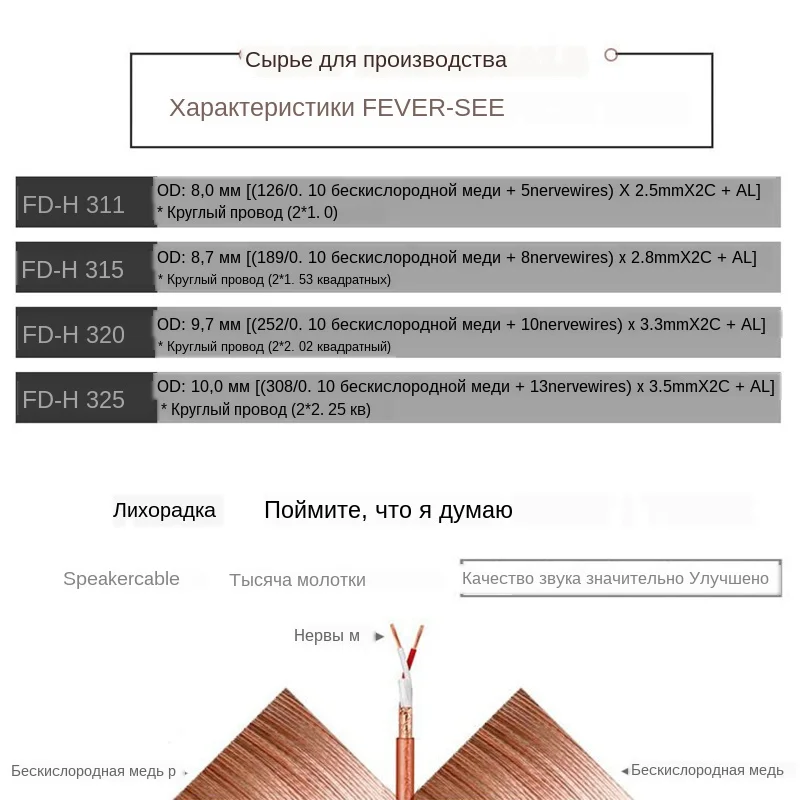 Сырье для производства

Характеристики FEVER-SEE

FD-H 311 OD: 8,0 мм [(126/0. 10 бескислородной меди + 5nervewires) X 2.5mmX2C + AL]
* Круглый провод (2*1. 0)

FD-H 315 OD: 8,7 мм [(189/0. 10 бескислородной меди + 8nervewires) x 2.8mmX2C + AL]
* Круглый провод (2*1. 53 квадратных)

FD-H 320 OD: 9,7 мм [(252/0. 10 бескислородной меди + 10nervewires) x 3.3mmX2C + AL]
* Круглый провод (2*2. 02 квадратный)

FD-H 325 OD: 10,0 мм [(308/0. 10 бескислородной меди + 13nervewires) x 3.5mmX2C + AL]
* Круглый провод (2*2. 25 кв)

Лихорадка Поймите, что я думаю

Speakercable Тысяча молотки Качество звука значительно Улучшено

Нервы м

Бескислородная медь р

Бескислородная медь